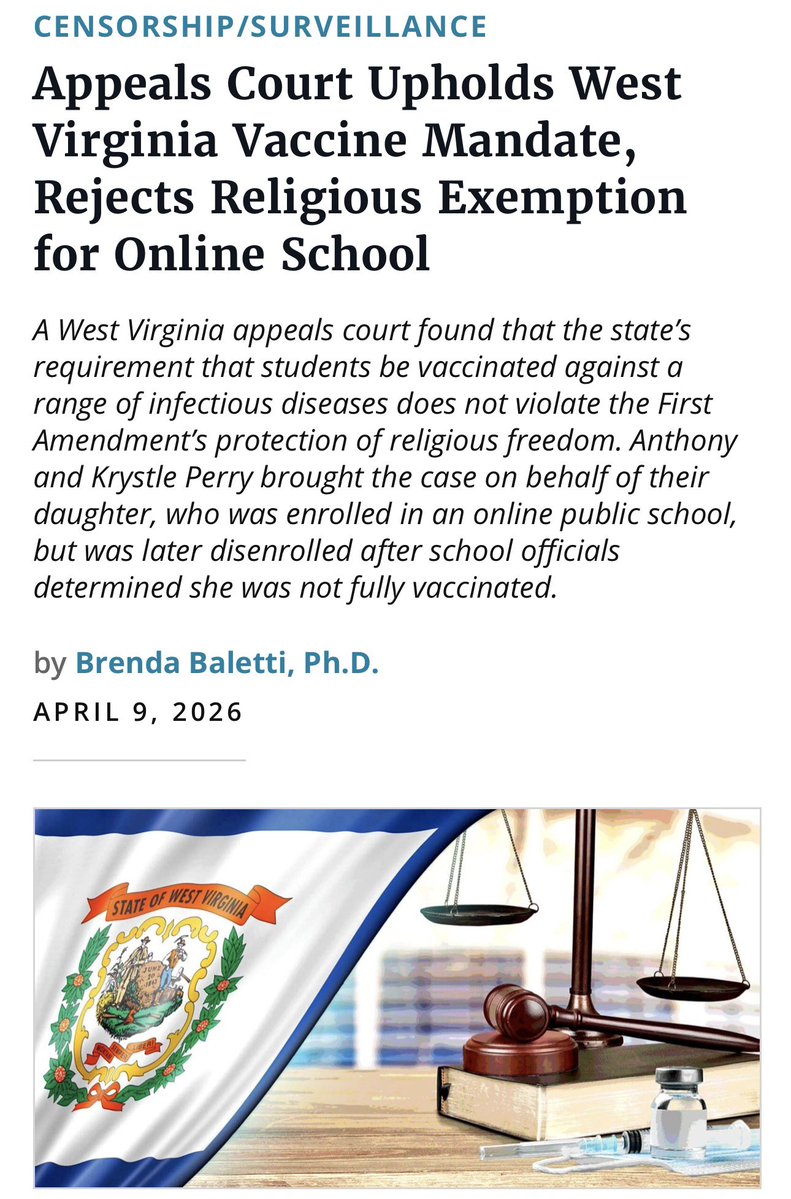 CENSORSHIP/SURVEILLANCE

Appeals Court Upholds West Virginia Vaccine Mandate, Rejects Religious Exemption for Online School

A West Virginia appeals court found that the state's requirement that students be vaccinated against a range of infectious diseases does not violate the First Amendment's protection of religious freedom. Anthony and Krystle Perry brought the case on behalf of their daughter, who was enrolled in an online public school, but was later disenrolled after school officials determined she was not fully vaccinated.

by Brenda Baletti, Ph.D.

APRIL 9, 2026

STATE OF WEST VIRGINIA